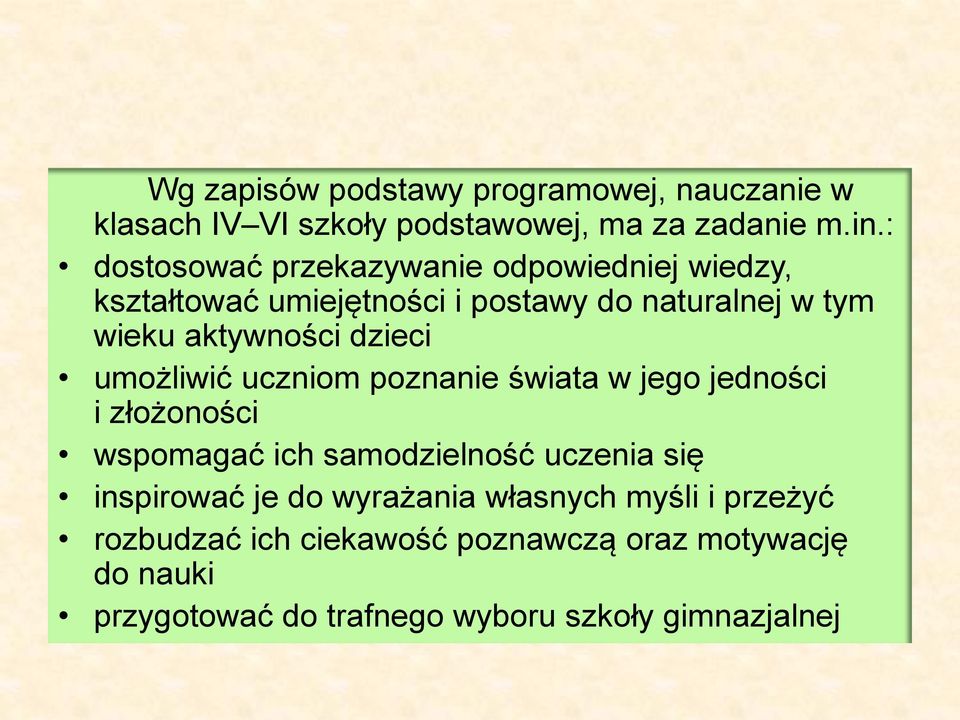 Wg zapisów podstawy programowej, nauczanie w klasach IV–VI szkoły podstawowej, ma za zadanie m.in.:

• dostosować przekazywanie odpowiedniej wiedzy, kształtować umiejętności i postawy do naturalnej w tym wieku aktywności dzieci
• umożliwić uczniom poznanie świata w jego jedności i złożoności
• wspomagać ich samodzielność uczenia się
• inspirować je do wyrażania własnych myśli i przeżyć
• rozbudzać ich ciekawość poznawczą oraz motywację do nauki
• przygotować do trafnego wyboru szkoły gimnazjalnej